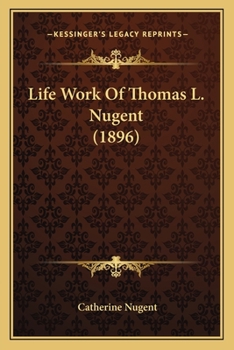 —KESSINGER'S LEGACY REPRINTS—

Life Work Of Thomas L. Nugent (1896)

Catherine Nugent